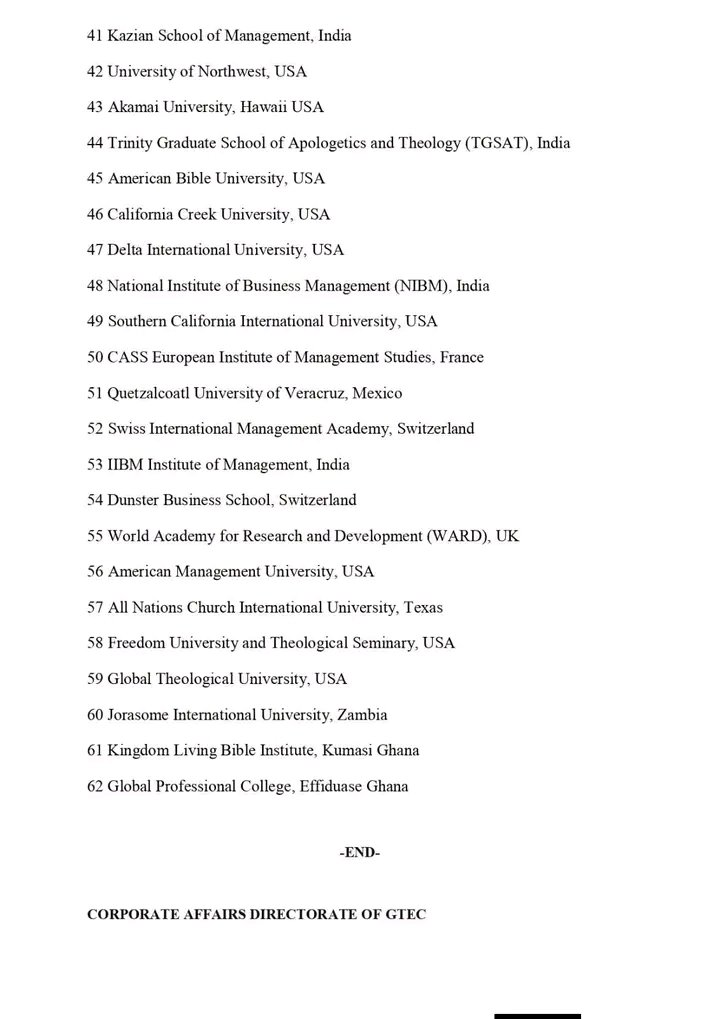 41 Kazian School of Management, India

42 University of Northwest, USA

43 Akamai University, Hawaii USA

44 Trinity Graduate School of Apologetics and Theology (TGSAT), India

45 American Bible University, USA

46 California Creek University, USA

47 Delta International University, USA

48 National Institute of Business Management (NIBM), India

49 Southern California International University, USA

50 CASS European Institute of Management Studies, France

51 Quetzalcoatl University of Veracruz, Mexico

52 Swiss International Management Academy, Switzerland

53 IIBM Institute of Management, India

54 Dunster Business School, Switzerland

55 World Academy for Research and Development (WARD), UK

56 American Management University, USA

57 All Nations Church International University, Texas

58 Freedom University and Theological Seminary, USA

59 Global Theological University, USA

60 Jorasome International University, Zambia

61 Kingdom Living Bible Institute, Kumasi Ghana

62 Global Professional College, Effiduase Ghana

-END-

CORPORATE AFFAIRS DIRECTORATE OF GTEC